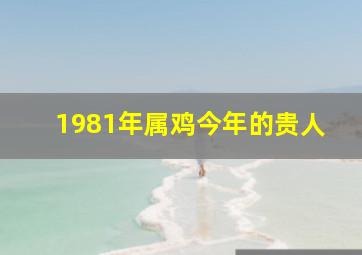 1981年属鸡今年的贵人